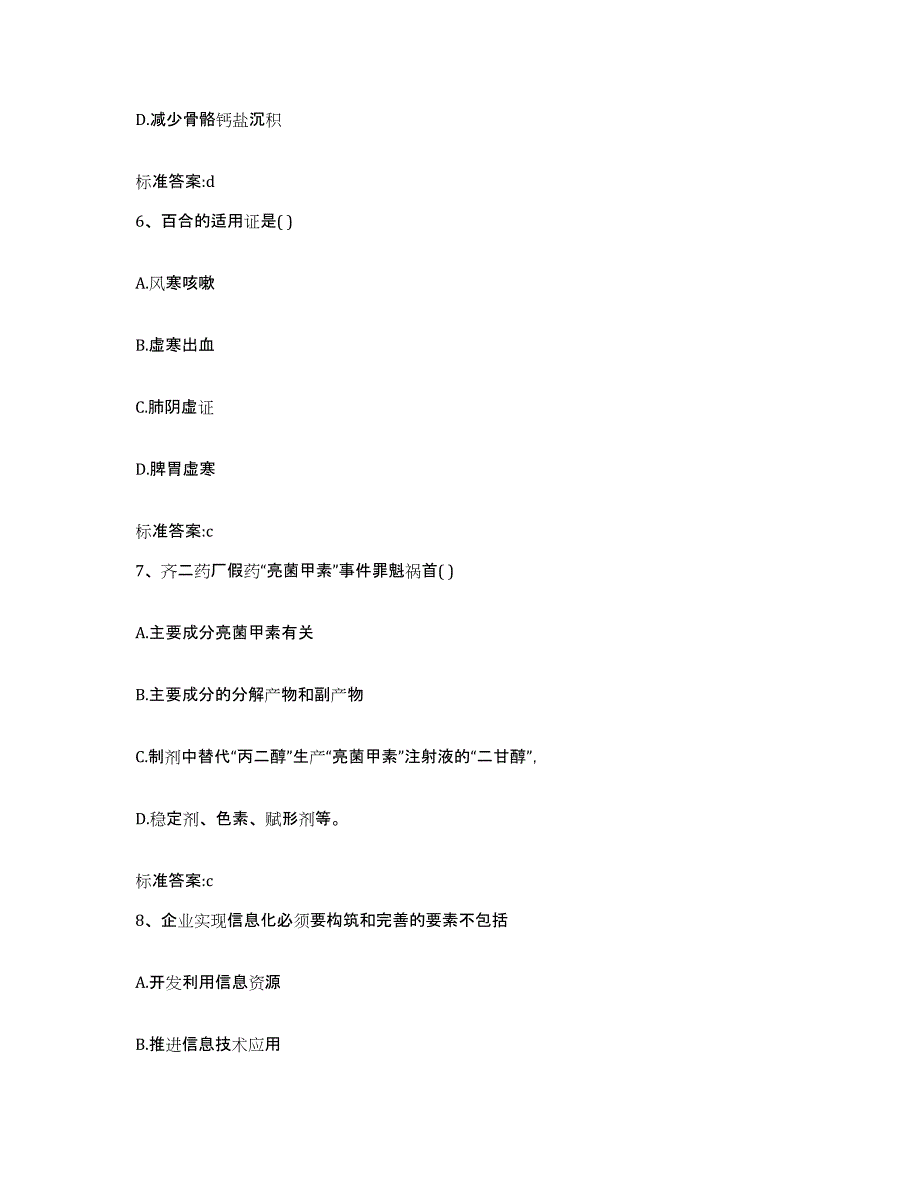 D.减少骨骼钙盐沉积

标准答案:d

6、百合的适用证是( )

A.风寒咳嗽

B.虚寒出血

C.肺阴虚证

D.脾胃虚寒

标准答案:c

7、齐二药厂假药“亮菌甲素”事件罪魁祸首( )

A.主要成分亮菌甲素有关

B.主要成分的分解产物和副产物

C.制剂中替代“丙二醇”生产“亮菌甲素”注射液的“二甘醇”,

D.稳定剂、色素、赋形剂等。

标准答案:c

8、企业实现信息化必须要构筑和完善的要素不包括

A.开发利用信息资源

B.推进信息技术应用